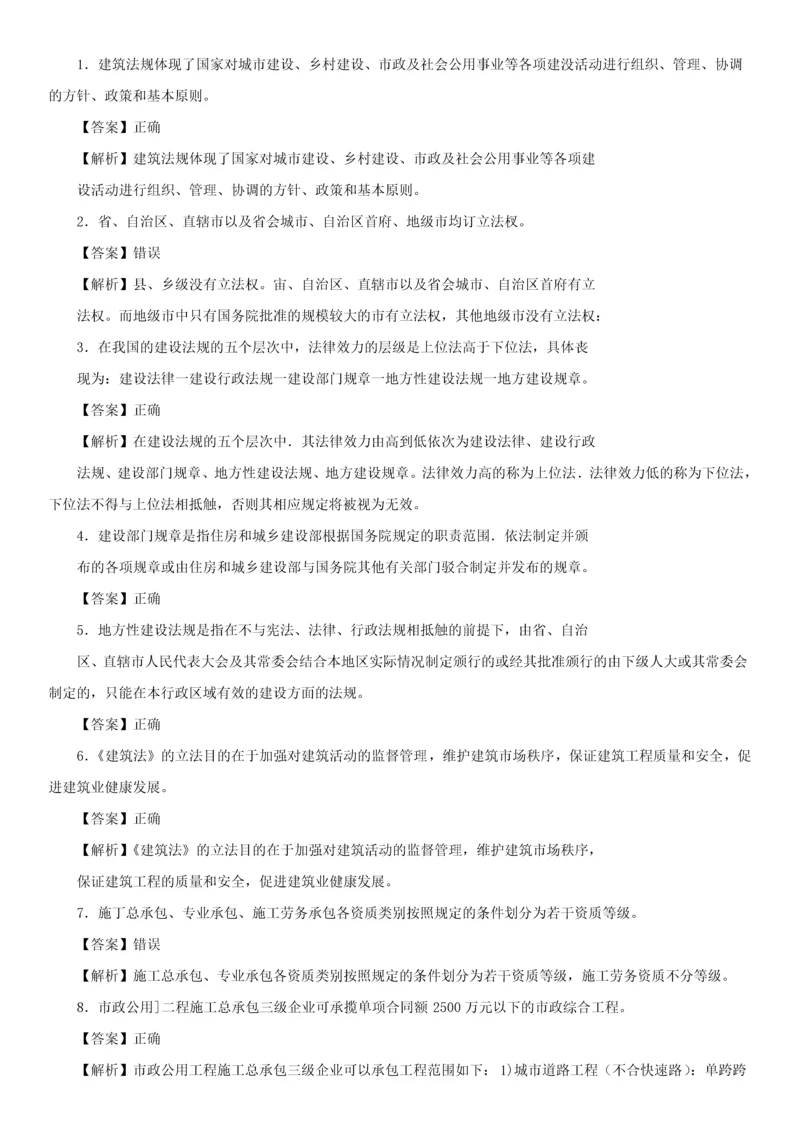 1．建筑法规体现了国家对城市建设、乡村建设、市政及社会公用事业等各项建没活动进行组织、管理、协调的方针、政策和基本原则。

【答案】正确

【解析】建筑法规体现了国家对城市建设、乡村建设、市政及社会公用事业等各项建设活动进行组织、管理、协调的方针、政策和基本原则。

2．省、自治区、直辖市以及省会城市、自治区首府、地级市均订立法权。

【答案】错误

【解析】县、乡级没有立法权。宙、自治区、直辖市以及省会城市、自治区首府有立法权。而地级市中只有国务院批准的规模较大的市有立法权，其他地级市没有立法权：

3．在我国的建设法规的五个层次中，法律效力的层级是上位法高于下位法，具体表现为：建设法律一建设行政法规一建设部门规章一地方性建设法规一地方建设规章。

【答案】正确

【解析】在建设法规的五个层次中．其法律效力由高到低依次为建设法律、建设行政法规、建设部门规章、地方性建设法规、地方建设规章。法律效力高的称为上位法．法律效力低的称为下位法，下位法不得与上位法相抵触，否则其相应规定将被视为无效。

4．建设部门规章是指住房和城乡建设部根据国务院规定的职责范围．依法制定并颁布的各项规章或由住房和城乡建设部与国务院其他有关部门驳合制定并发布的规章。

【答案】正确

5．地方性建设法规是指在不与宪法、法律、行政法规相抵触的前提下，由省、自治区、直辖市人民代表大会及其常委会结合本地区实际情况制定颁行的或经其批准颁行的由下级人大或其常委会制定的，只能在本行政区域有效的建设方面的法规。

【答案】正确

6．《建筑法》的立法目的在于加强对建筑活动的监督管理，维护建筑市场秩序，保证建筑工程质量和安全，促进建筑业健康发展。

【答案】正确

【解析】《建筑法》的立法目的在于加强对建筑活动的监督管理，维护建筑市场秩序，保证建筑工程的质量和安全，促进建筑业健康发展。

7．施工总承包、专业承包、施工劳务承包各资质类别按照规定的条件划分为若干资质等级。

【答案】错误

【解析】施工总承包、专业承包各资质类别按照规定的条件划分为若干资质等级，施工劳务资质不分等级。

8．市政公用]二程施工总承包三级企业可承揽单项合同额 2500 万元以下的市政综合工程。

【答案】正确

【解析】市政公用工程施工总承包三级企业可以承包工程范围如下：1)城市道路工程（不合快速路）：单跨跨